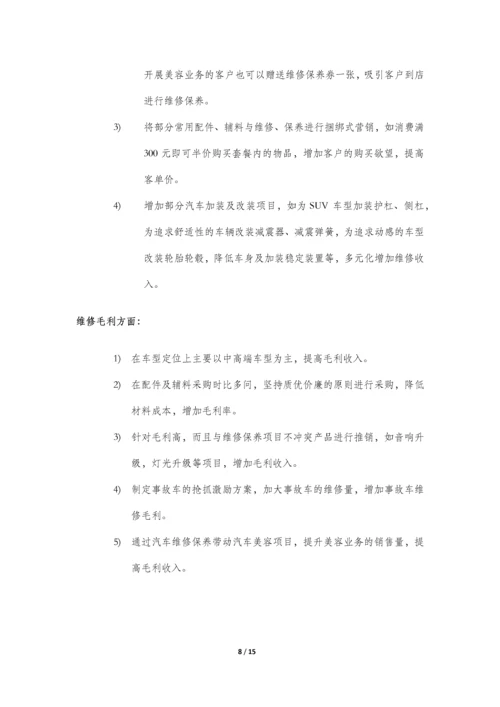 开展美容业务的客户也可以赠送维修保养券一张，吸引客户到店进行维修保养。

3) 将部分常用配件、辅料与维修、保养进行捆绑式营销，如消费满300元即可半价购买套餐内的物品，增加客户的购买欲望，提高客单价。

4) 增加部分汽车加装及改装项目，如为SUV车型加装护杠、侧杠，为追求舒适性的车辆改装减震器、减震弹簧，为追求动感的车型改装轮胎轮毂，降低车身及加装稳定装置等，多元化增加维修收入。

维修毛利方面：

1) 在车型定位上主要以中高端车型为主，提高毛利收入。

2) 在配件及辅料采购时比多问，坚持质优价廉的原则进行采购，降低材料成本，增加毛利率。

3) 针对毛利高，而且与维修保养项目不冲突产品进行推销，如音响升级，灯光升级等项目，增加毛利收入。

4) 制定事故车的抢抓激励方案，加大事故车的维修量，增加事故车维修毛利。

5) 通过汽车维修保养带动汽车美容项目，提升美容业务的销售量，提高毛利收入。

8 / 15